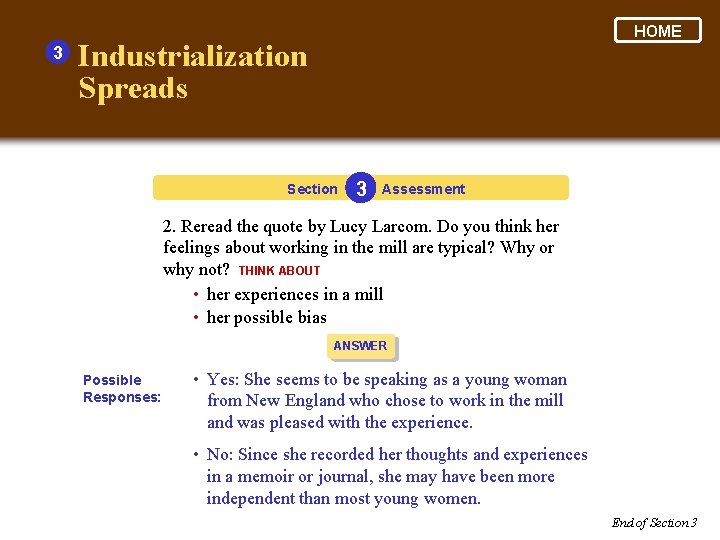 HOME

3 Industrialization Spreads

Section 3 Assessment

2. Reread the quote by Lucy Larcom. Do you think her feelings about working in the mill are typical? Why or why not? THINK ABOUT

• her experiences in a mill
• her possible bias

ANSWER

Possible Responses:

• Yes: She seems to be speaking as a young woman from New England who chose to work in the mill and was pleased with the experience.

• No: Since she recorded her thoughts and experiences in a memoir or journal, she may have been more independent than most young women.

End of Section 3